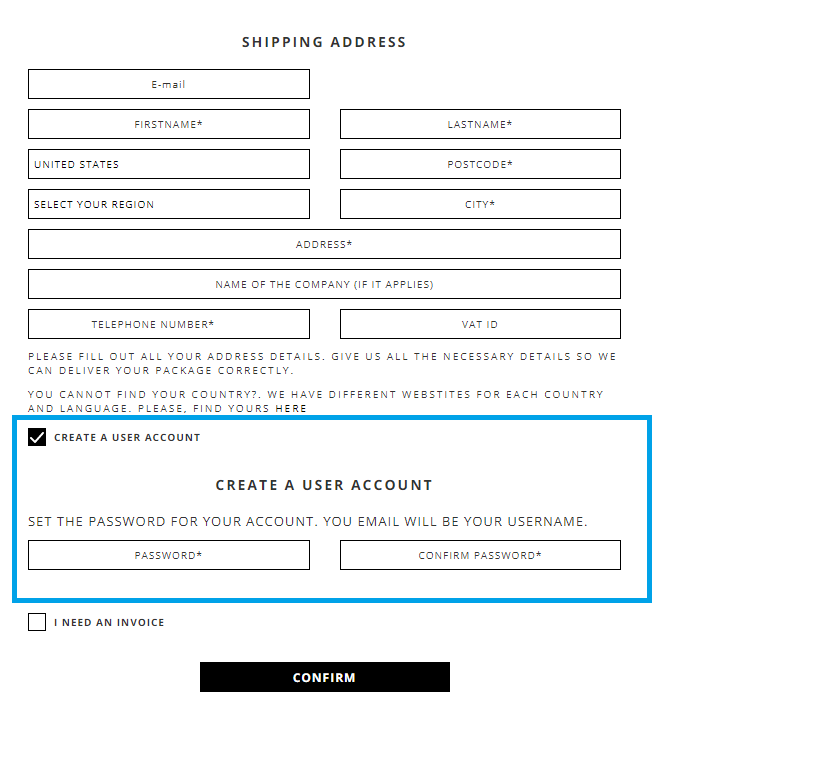 SHIPPING ADDRESS

E-mail

FIRSTNAME*

LASTNAME*

UNITED STATES

POSTCODE*

SELECT YOUR REGION

CITY*

ADDRESS*

NAME OF THE COMPANY (IF IT APPLIES)

TELEPHONE NUMBER*

VAT ID

PLEASE FILL OUT ALL YOUR ADDRESS DETAILS. GIVE US ALL THE NECESSARY DETAILS SO WE CAN DELIVER YOUR PACKAGE CORRECTLY.

YOU CANNOT FIND YOUR COUNTRY?. WE HAVE DIFFERENT WEBSTITES FOR EACH COUNTRY AND LANGUAGE. PLEASE, FIND YOURS HERE

CREATE A USER ACCOUNT

CREATE A USER ACCOUNT

SET THE PASSWORD FOR YOUR ACCOUNT. YOU EMAIL WILL BE YOUR USERNAME.

PASSWORD*

CONFIRM PASSWORD*

I NEED AN INVOICE

CONFIRM